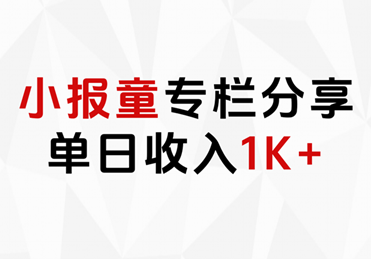 小报童专栏分享
单日收入1K+